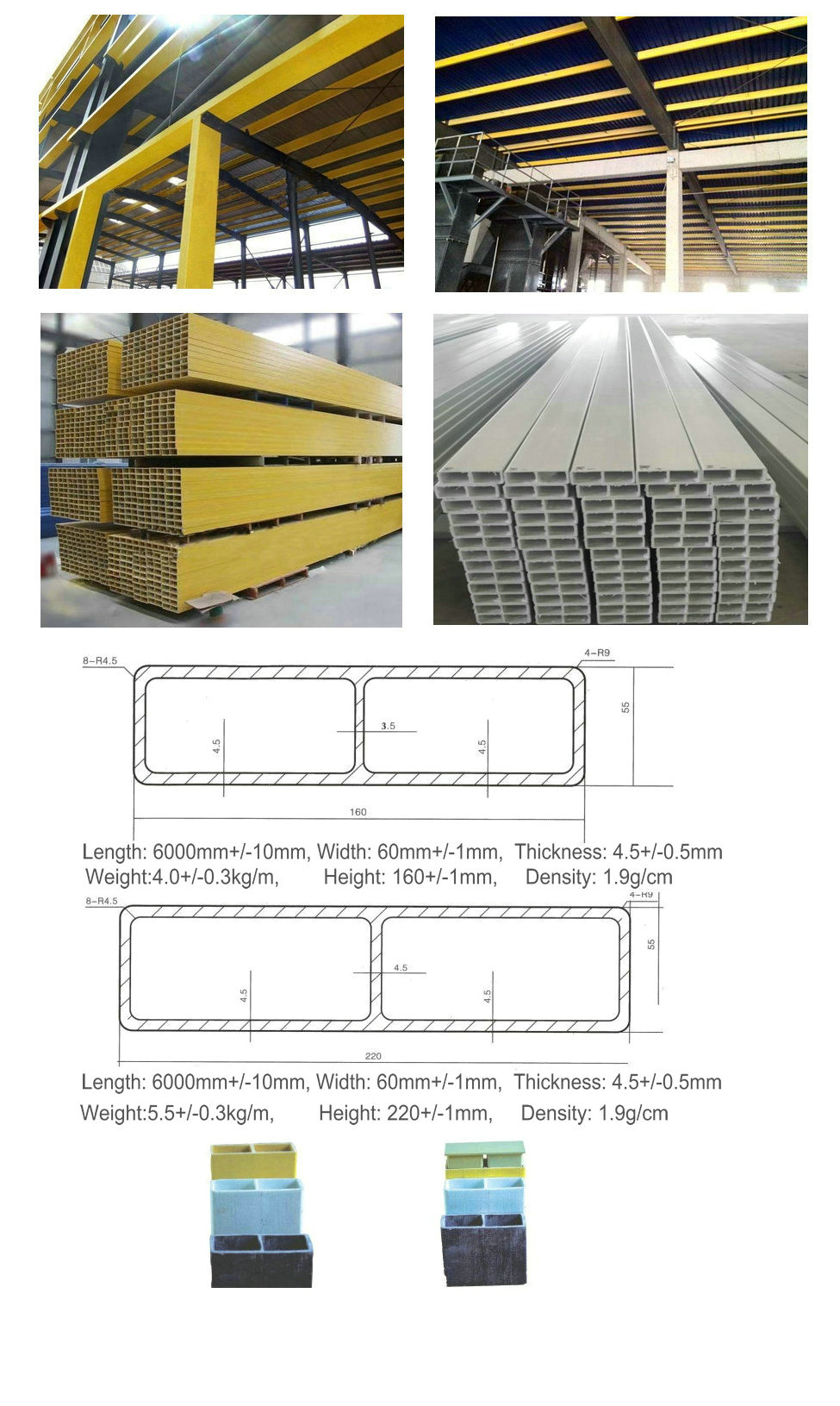 8-R4.5

4-R9

55

4.5

3.5

4.5

160

Length: 6000mm+/-10mm, Width: 60mm+/-1mm, Thickness: 4.5+/-0.5mm
Weight:4.0+/-0.3kg/m, Height: 160+/-1mm, Density: 1.9g/cm

8-R4.5

4-R9

55

4.5

4.5

4.5

220

Length: 6000mm+/-10mm, Width: 60mm+/-1mm, Thickness: 4.5+/-0.5mm
Weight:5.5+/-0.3kg/m, Height: 220+/-1mm, Density: 1.9g/cm